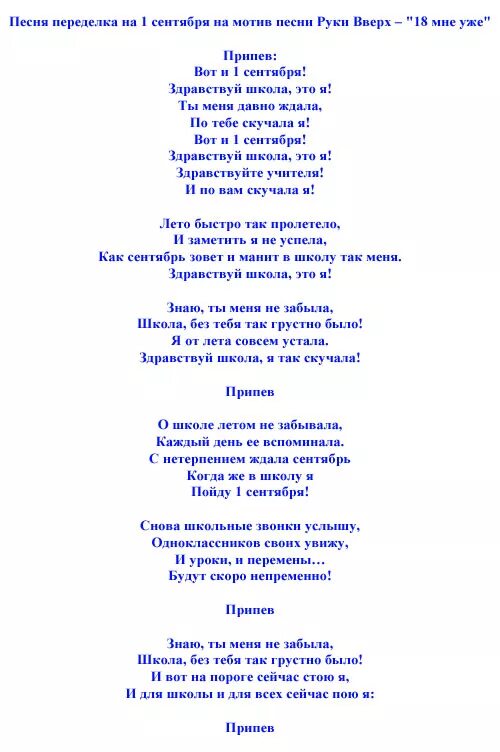 Песня переделка на 1 сентября на мотив песни Руки Вверх – "18 мне уже"

Припев:
Вот и 1 сентября!
Здравствуй школа, это я!
Ты меня давно ждала,
По тебе скучала я!
Вот и 1 сентября!
Здравствуй школа, это я!
Здравствуйте учителя!
И по вам скучала я!

Лето быстро так пролетело,
И заметить я не успела,
Как сентябрь зовет и манит в школу так меня.
Здравствуй школа, это я!

Знаю, ты меня не забыла,
Школа, без тебя так грустно было!
Я от лета совсем устала.
Здравствуй школа, я так скучала!

Припев

О школе летом не забывала,
Каждый день ее вспоминала.
С нетерпением ждала сентябрь
Когда же в школу я
Пойду 1 сентября!

Снова школьные звонки услышу,
Одноклассников своих увижу,
И уроки, и перемены…
Будут скоро непременно!

Припев

Знаю, ты меня не забыла,
Школа, без тебя так грустно было!
И вот на пороге сейчас стою я,
И для школы и для всех сейчас пою я:

Припев